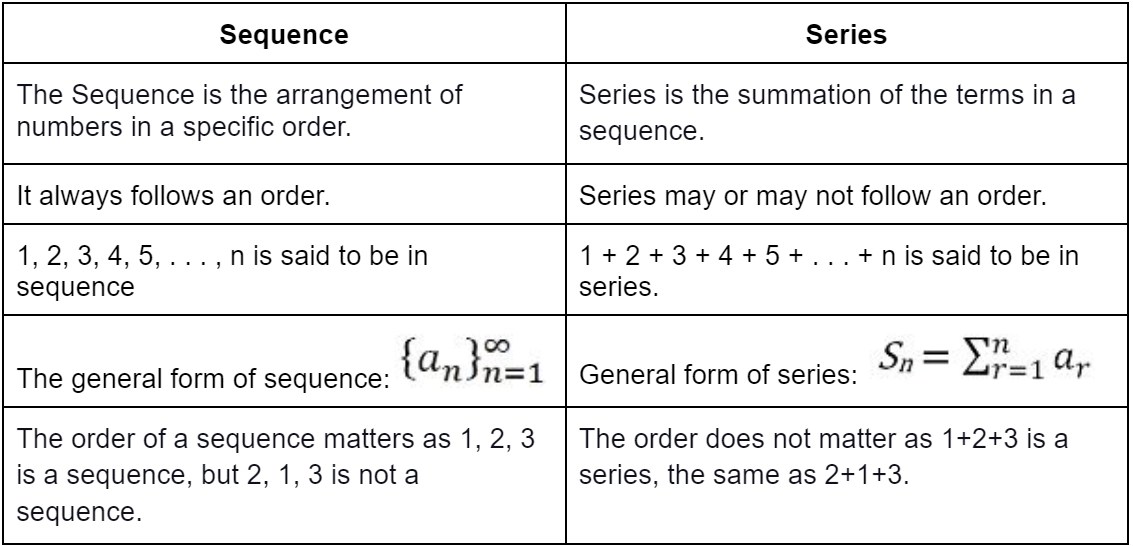 | Sequence | Series |
|---|---|
| The Sequence is the arrangement of numbers in a specific order. | Series is the summation of the terms in a sequence. |
| It always follows an order. | Series may or may not follow an order. |
| 1, 2, 3, 4, 5, . . . , n is said to be in sequence | 1 + 2 + 3 + 4 + 5 + . . . + n is said to be in series. |
| The general form of sequence: $\{a_n\}_{n=1}^{\infty}$ | General form of series: $S_n = \sum_{r=1}^{n} a_r$ |
| The order of a sequence matters as 1, 2, 3 is a sequence, but 2, 1, 3 is not a sequence. | The order does not matter as 1+2+3 is a series, the same as 2+1+3. |